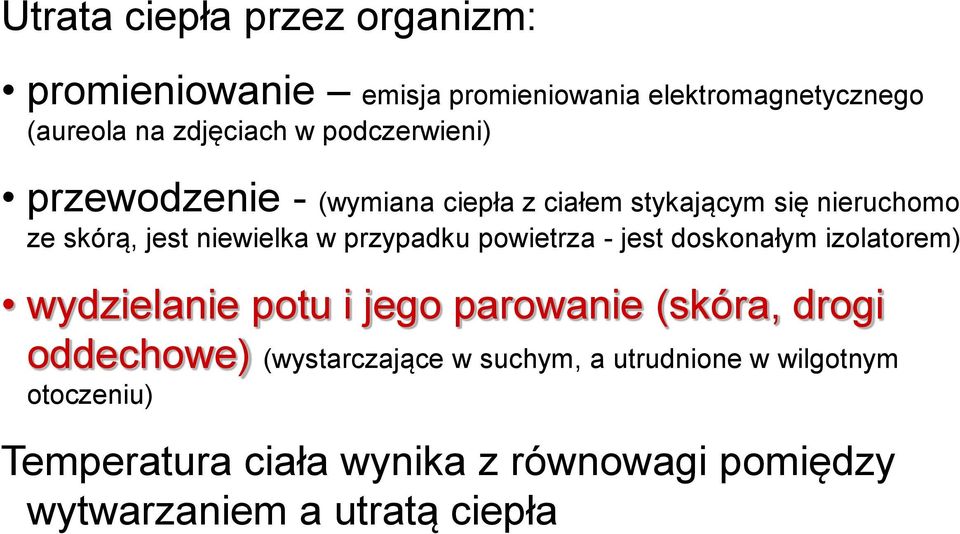 Utrata ciepła przez organizm:

• promieniowanie – emisja promieniowania elektromagnetycznego (aureola na zdjęciach w podczerwieni)

• przewodzenie - (wymiana ciepła z ciałem stykającym się nieruchomo ze skórą, jest niewielka w przypadku powietrza - jest doskonałym izolatorem)

• wydzielanie potu i jego parowanie (skóra, drogi oddechowe) (wystarczające w suchym, a utrudnione w wilgotnym otoczeniu)

Temperatura ciała wynika z równowagi pomiędzy wytwarzaniem a utratą ciepła